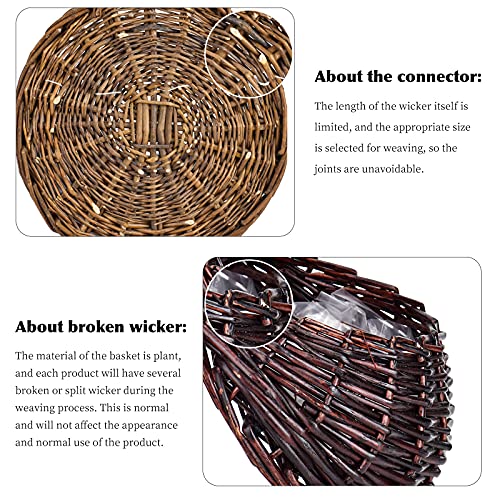 About the connector:

The length of the wicker itself is limited, and the appropriate size is selected for weaving, so the joints are unavoidable.

About broken wicker:

The material of the basket is plant, and each product will have several broken or split wicker during the weaving process. This is normal and will not affect the appearance and normal use of the product.